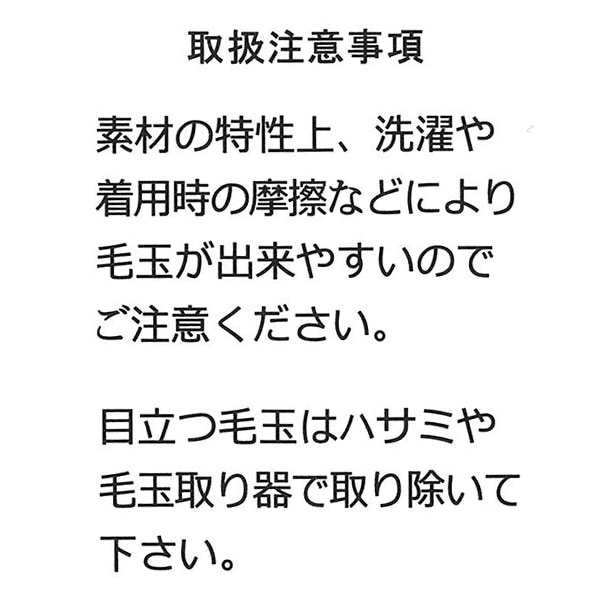 取扱注意事項

素材の特性上、洗濯や着用時の摩擦などにより毛玉が出来やすいのでご注意ください。

目立つ毛玉はハサミや毛玉取り器で取り除いて下さい。